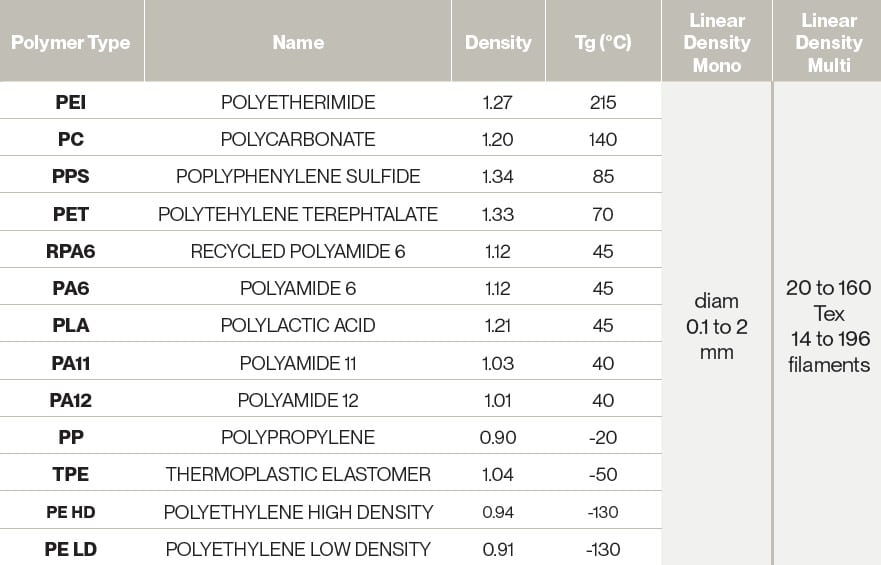 | Polymer Type | Name | Density | Tg (°C) | Linear Density Mono | Linear Density Multi |
|---|---|---|---|---|---|
| PEI | POLYETHERIMIDE | 1.27 | 215 | diam 0.1 to 2 mm | 20 to 160 Tex 14 to 196 filaments |
| PC | POLYCARBONATE | 1.20 | 140 | | |
| PPS | POPLYPHENYLENE SULFIDE | 1.34 | 85 | | |
| PET | POLYTEHYLENE TEREPHTALATE | 1.33 | 70 | | |
| RPA6 | RECYCLED POLYAMIDE 6 | 1.12 | 45 | | |
| PA6 | POLYAMIDE 6 | 1.12 | 45 | | |
| PLA | POLYLACTIC ACID | 1.21 | 45 | | |
| PA11 | POLYAMIDE 11 | 1.03 | 40 | | |
| PA12 | POLYAMIDE 12 | 1.01 | 40 | | |
| PP | POLYPROPYLENE | 0.90 | -20 | | |
| TPE | THERMOPLASTIC ELASTOMER | 1.04 | -50 | | |
| PE HD | POLYETHYLENE HIGH DENSITY | 0.94 | -130 | | |
| PE LD | POLYETHYLENE LOW DENSITY | 0.91 | -130 | | |